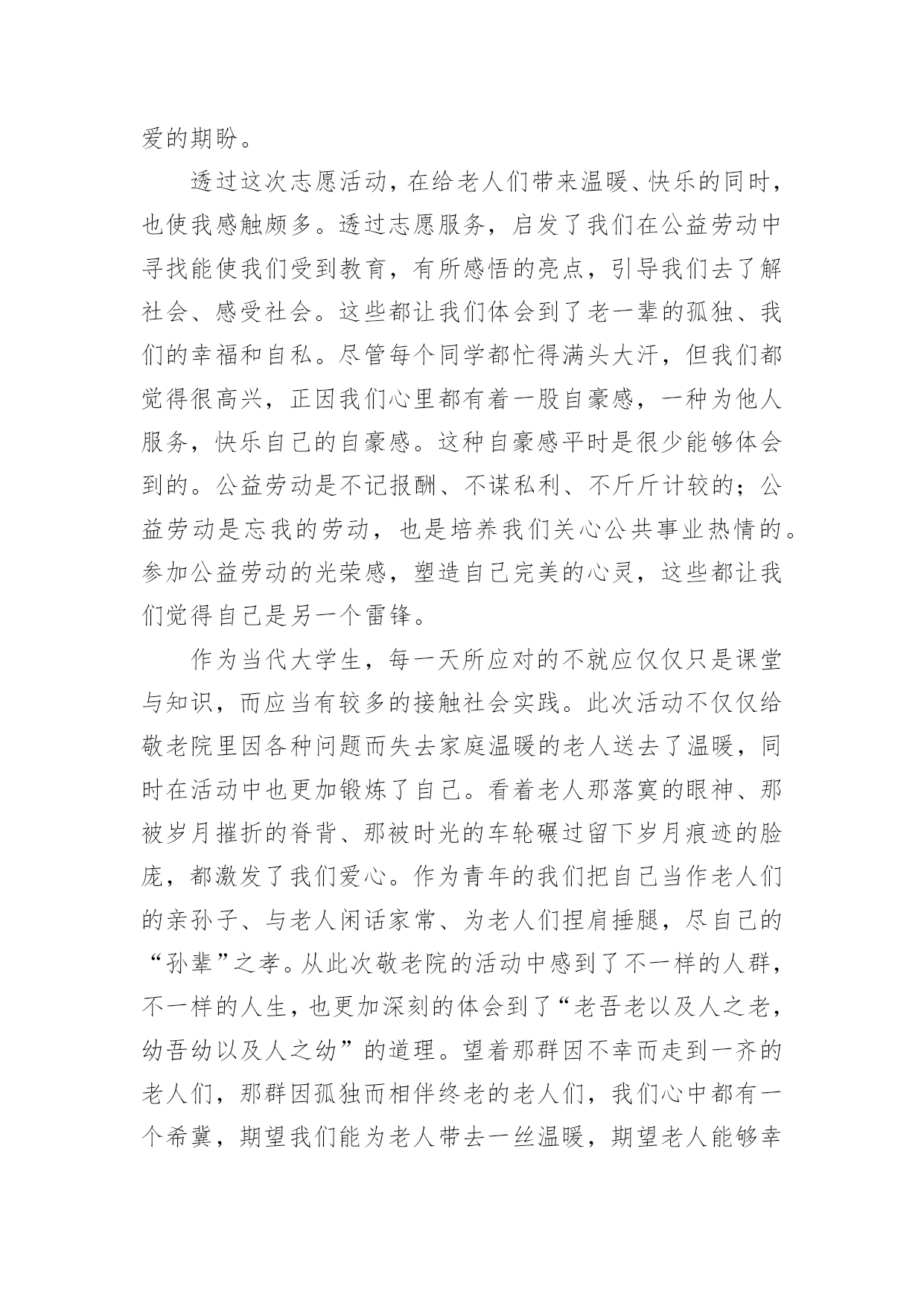 爱的期盼。

透过这次志愿活动，在给老人们带来温暖、快乐的同时，也使我感触颇多。透过志愿服务，启发了我们在公益劳动中寻找能使我们受到教育，有所感悟的亮点，引导我们去了解社会、感受社会。这些都让我们体会到了老一辈的孤独、我们的幸福和自私。尽管每个同学都忙得满头大汗，但我们都觉得很高兴，正因我们心里都有着一股自豪感，一种为他人服务，快乐自己的自豪感。这种自豪感平时是很少能够体会到的。公益劳动是不记报酬、不谋私利、不斤斤计较的；公益劳动是忘我的劳动，也是培养我们关心公共事业热情的。参加公益劳动的光荣感，塑造自己完美的心灵，这些都让我们觉得自己是另一个雷锋。

作为当代大学生，每一天所应对的不就应仅仅只是课堂与知识，而应当有较多的接触社会实践。此次活动不仅仅给敬老院里因各种问题而失去家庭温暖的老人送去了温暖，同时在活动中也更加锻炼了自己。看着老人那落寞的眼神、那被岁月摧折的脊背、那被时光的车轮碾过留下岁月痕迹的脸庞，都激发了我们爱心。作为青年的我们把自己当作老人们的亲孙子、与老人闲话家常、为老人们捏肩捶腿，尽自己的“孙辈”之孝。从此次敬老院的活动中感到了不一样的人群，不一样的人生，也更加深刻的体会到了“老吾老以及人之老，幼吾幼以及人之幼”的道理。望着那群因不幸而走到一齐的老人们，那群因孤独而相伴终老的老人们，我们心中都有一个希冀，期望我们能为老人带去一丝温暖，期望老人能够幸